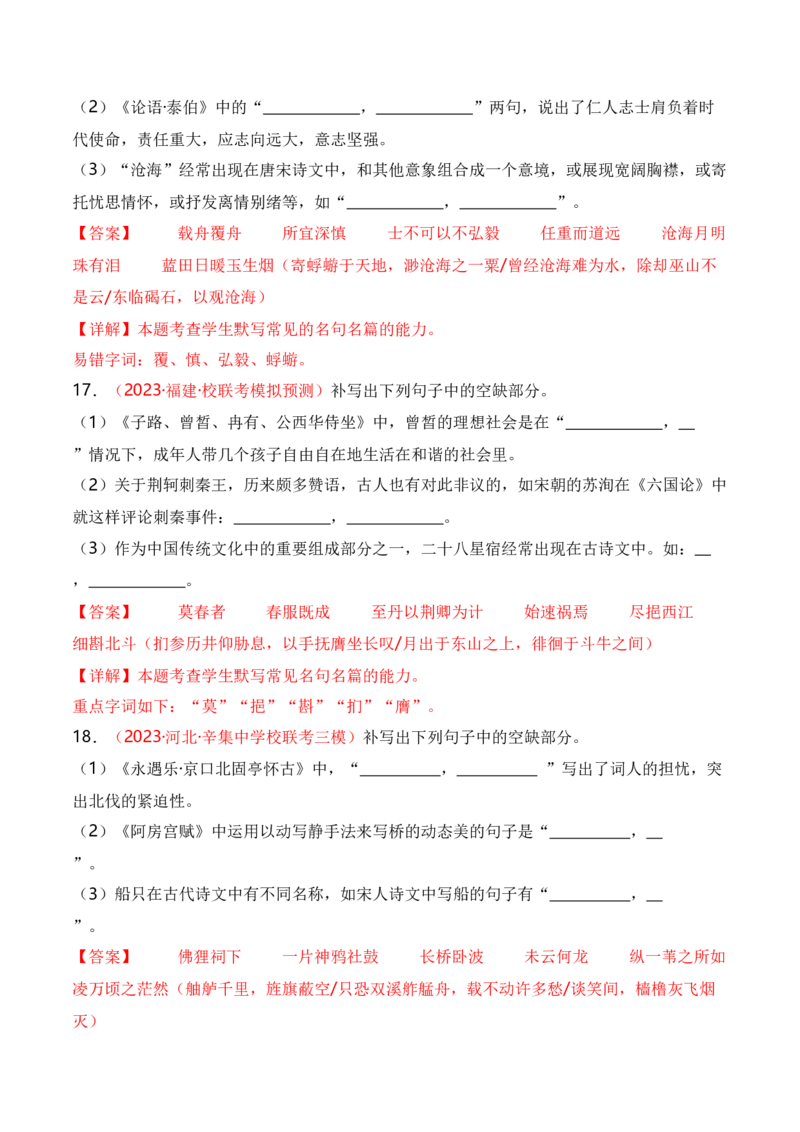 （2）《论语·泰伯》中的“____，____”两句，说出了仁人志士肩负着时代使命，责任重大，应志向远大，意志坚强。

（3）“沧海”经常出现在唐宋诗文中，和其他意象组合成一个意境，或展现宽阔胸襟，或寄托忧思情怀，或抒发离情别绪等，如“____，____”。

【答案】 载舟覆舟 所宜深慎 士不可以不弘毅 任重而道远 沧海月明珠有泪 蓝田日暖玉生烟（寄蜉蝣于天地，渺沧海之一粟/曾经沧海难为水，除却巫山不是云/东临碣石，以观沧海）

【详解】本题考查学生默写常见的名句名篇的能力。

易错字词：覆、慎、弘毅、蜉蝣。

17．（2023·福建·校联考模拟预测）补写出下列句子中的空缺部分。

（1）《子路、曾皙、冉有、公西华侍坐》中，曾皙的理想社会是在“____，____”情况下，成年人带几个孩子自由自在地生活在和谐的社会里。

（2）关于荆轲刺秦王，历来颇多赞语，古人也有对此非议的，如宋朝的苏洵在《六国论》中就这样评论刺秦事件：____，____。

（3）作为中国传统文化中的重要组成部分之一，二十八星宿经常出现在古诗文中。如：____，____。

【答案】 莫春者 春服既成 至丹以荆卿为计 始速祸焉 尽挹西江 细斟北斗（扪参历井仰胁息，以手抚膺坐长叹/月出于东山之上，徘徊于斗牛之间）

【详解】本题考查学生默写常见名句名篇的能力。

重点字词如下：“莫”“挹”“斟”“扪”“膺”。

18．（2023·河北·辛集中学校联考三模）补写出下列句子中的空缺部分。

（1）《永遇乐·京口北固亭怀古》中，“____，____”写出了词人的担忧，突出北伐的紧迫性。

（2）《阿房宫赋》中运用以动写静手法来写桥的动态美的句子是“____，____”。

（3）船只在古代诗文中有不同名称，如宋人诗文中写船的句子有“____，____”。

【答案】 佛狸祠下 一片神鸦社鼓 长桥卧波 未云何龙 纵一苇之所如 凌万顷之茫然（舳舻千里，旌旗蔽空/只恐双溪舴艋舟，载不动许多愁/谈笑间，樯橹灰飞烟灭）